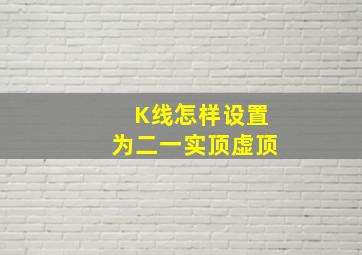 K线怎样设置
为二一实顶虚顶